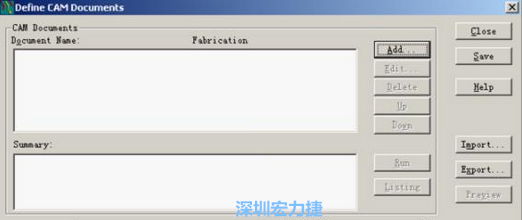 Define CAM Documents

CAM Documents
Document Name: Fabrication

Add...
Edit...
Delete
Up
Down

Summary:

Run
Listing

Close
Save
Help
Import...
Export...
Preview

深圳宏力捷